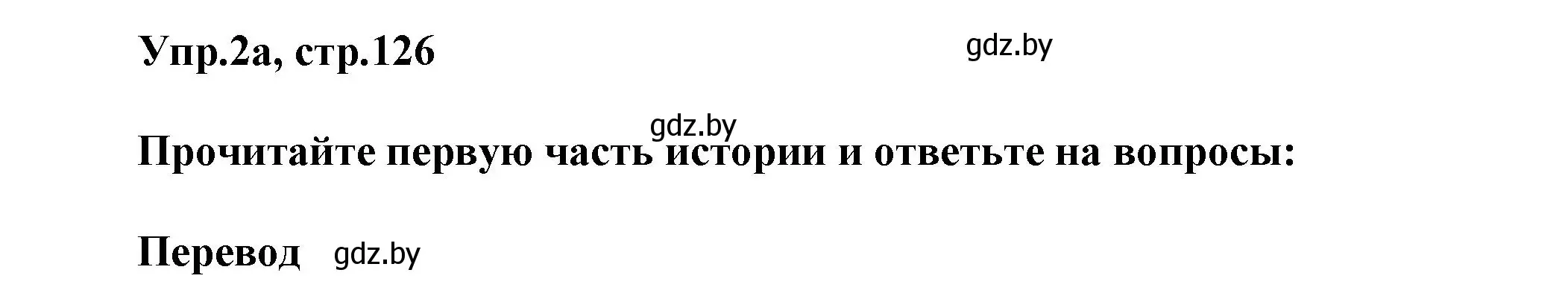 Упр.2а, стр.126

gdz.by

gdz.by

Прочитайте первую часть истории и ответьте на вопросы:

Перевод gdz.by